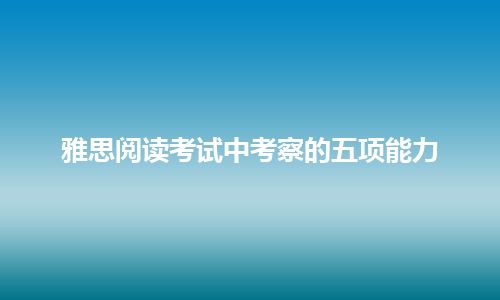 雅思阅读考试中考察的五项能力